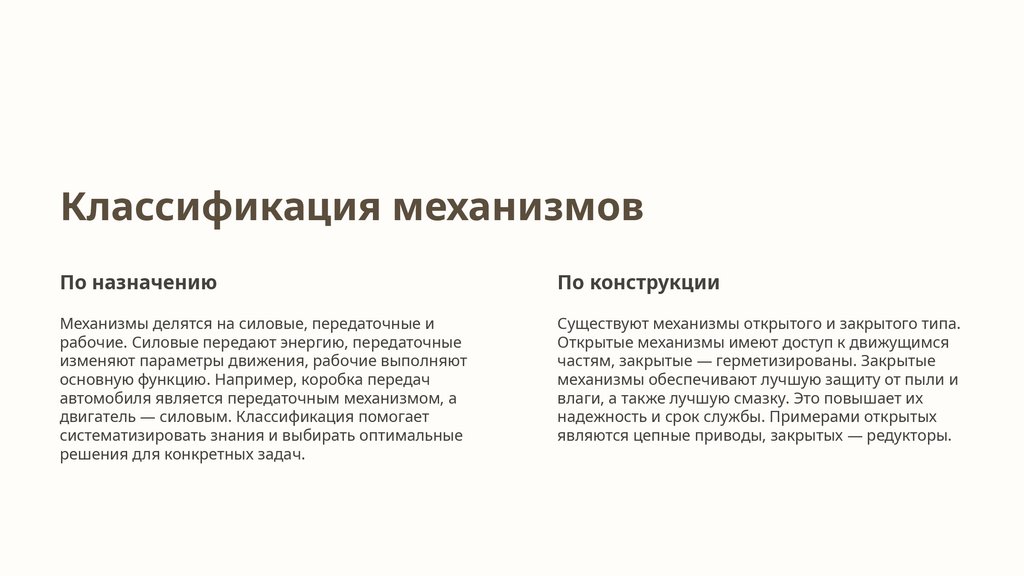 Классификация механизмов

По назначению

Механизмы делятся на силовые, передаточные и рабочие. Силовые передают энергию, передаточные изменяют параметры движения, рабочие выполняют основную функцию. Например, коробка передач автомобиля является передаточным механизмом, а двигатель — силовым. Классификация помогает систематизировать знания и выбирать оптимальные решения для конкретных задач.

По конструкции

Существуют механизмы открытого и закрытого типа. Открытые механизмы имеют доступ к движущимся частям, закрытые — герметизированы. Закрытые механизмы обеспечивают лучшую защиту от пыли и влаги, а также лучшую смазку. Это повышает их надежность и срок службы. Примерами открытых являются цепные приводы, закрытых — редукторы.